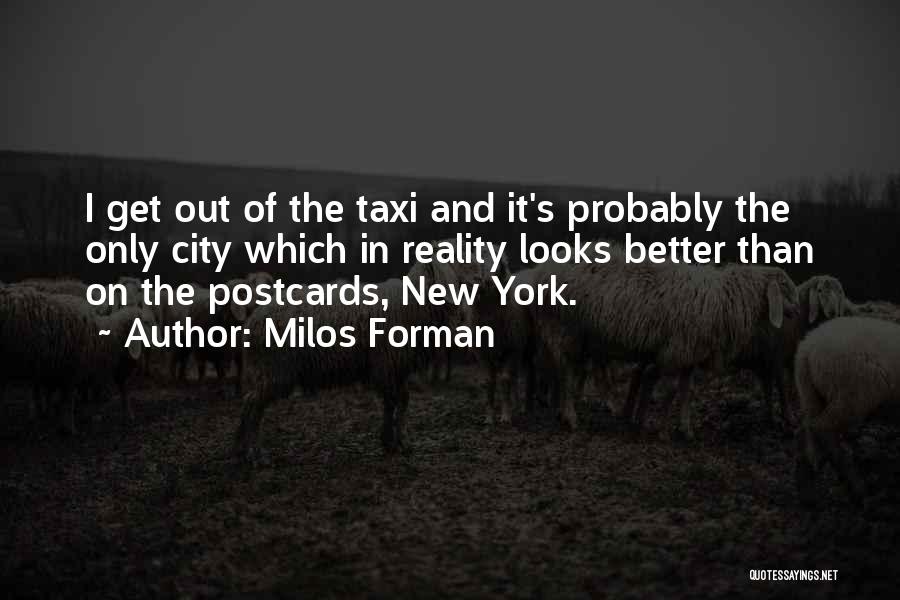 I get out of the taxi and it's probably the only city which in reality looks better than on the postcards, New York.

~ Author: Milos Forman

QUOTESSAYINGS.NET